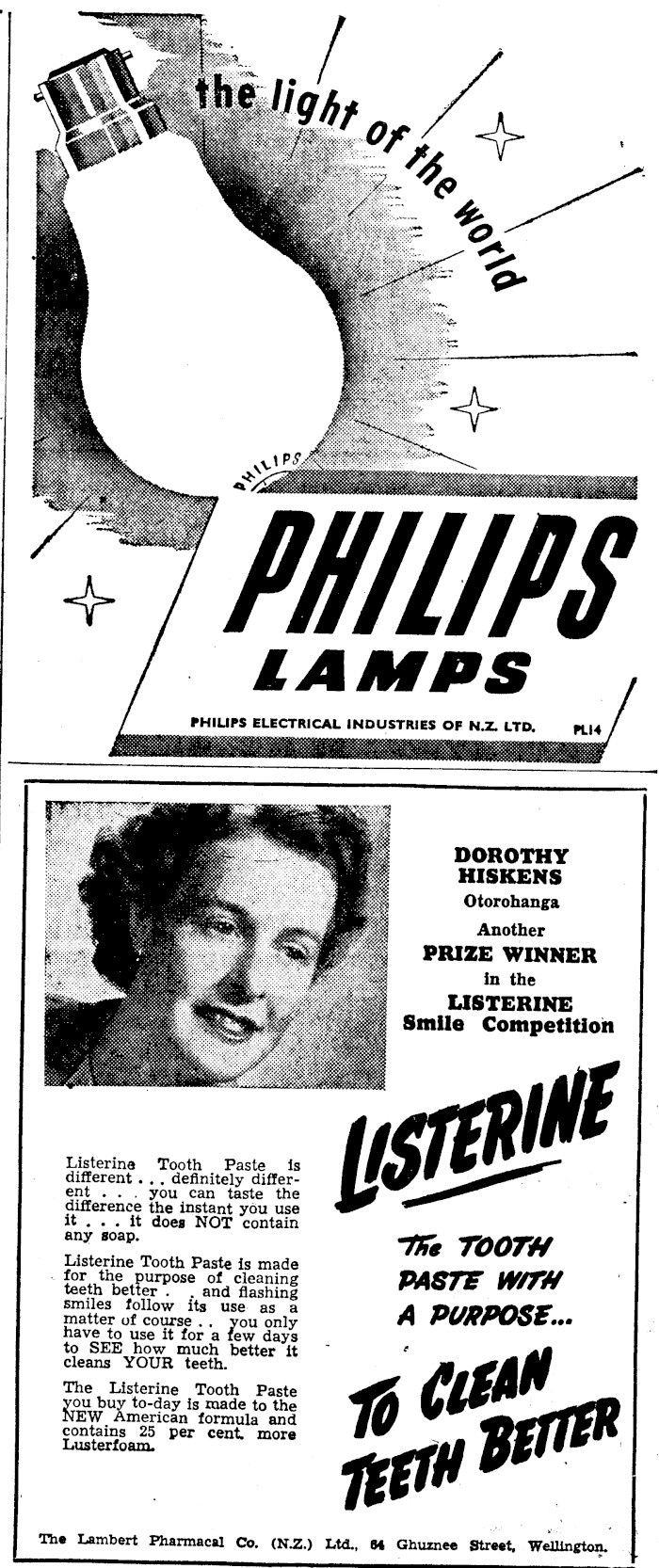 the light of the world

PHILIPS

PHILIPS
LAMPS

PHILIPS ELECTRICAL INDUSTRIES OF N.Z. LTD. PL14

DOROTHY
HISKENS
Otorohanga
Another
PRIZE WINNER
in the
LISTERINE
Smile Competition

Listerine Tooth Paste is different . . . definitely different . . . you can taste the difference the instant you use it . . . it does NOT contain any soap.

Listerine Tooth Paste is made for the purpose of cleaning teeth better . . and flashing smiles follow its use as a matter of course . . you only have to use it for a few days to SEE how much better it cleans YOUR teeth.

The Listerine Tooth Paste you buy to-day is made to the NEW American formula and contains 25 per cent. more Lusterfoam.

LISTERINE

The TOOTH
PASTE WITH
A PURPOSE...

TO CLEAN
TEETH BETTER

The Lambert Pharmacal Co. (N.Z.) Ltd., 64 Ghuznee Street, Wellington.